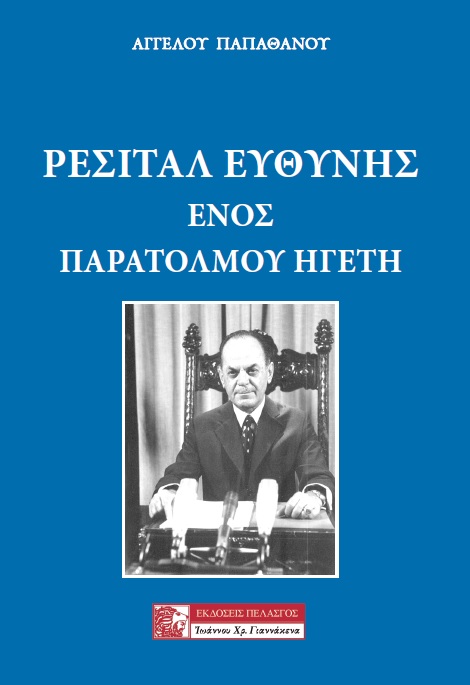 ΑΓΓΕΛΟΥ ΠΑΠΑΘΑΝΟΥ

ΡΕΣΙΤΑΛ ΕΥΘΥΝΗΣ
ΕΝΟΣ
ΠΑΡΑΤΟΛΜΟΥ ΗΓΕΤΗ

ΕΚΔΟΣΕΙΣ ΠΕΛΑΣΓΟΣ
Ἰωάννου Χρ. Γιαννάκενα